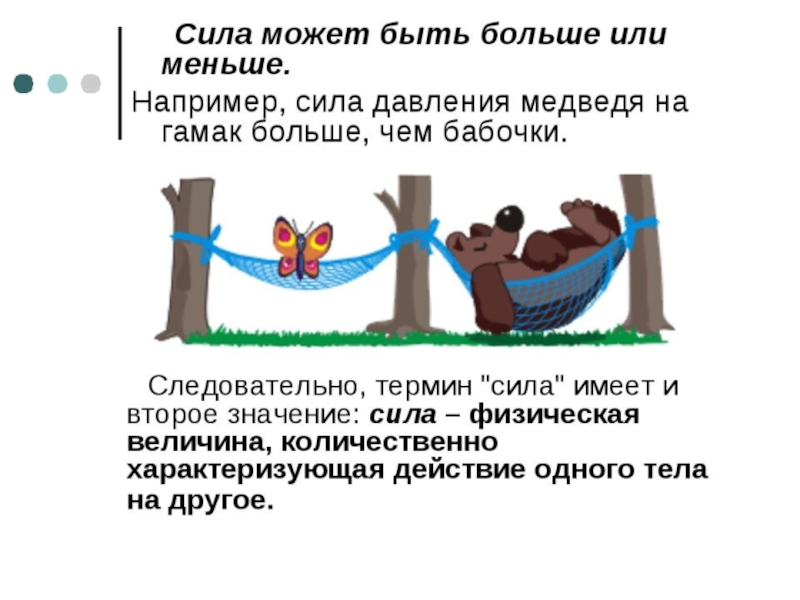 Сила может быть больше или меньше.

Например, сила давления медведя на гамак больше, чем бабочки.

Следовательно, термин "сила" имеет и второе значение: сила – физическая величина, количественно характеризующая действие одного тела на другое.